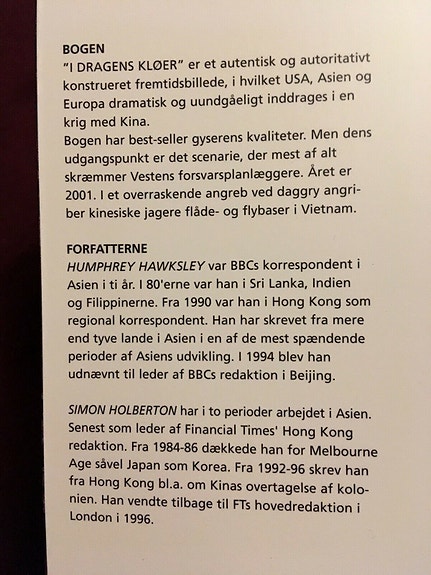 BOGEN
"I DRAGENS KLØER" er et autentisk og autoritativt konstrueret fremtidsbillede, i hvilket USA, Asien og Europa dramatisk og uundgåeligt inddrages i en krig med Kina.
Bogen har best-seller gyserens kvaliteter. Men dens udgangspunkt er det scenarie, der mest af alt skræmmer Vestens forsvarsplanlæggere. Året er 2001. I et overraskende angreb ved daggry angriber kinesiske jagere flåde- og flybaser i Vietnam.

FORFATTERNE
HUMPHREY HAWKSLEY var BBCs korrespondent i Asien i ti år. I 80'erne var han i Sri Lanka, Indien og Filippinerne. Fra 1990 var han i Hong Kong som regional korrespondent. Han har skrevet fra mere end tyve lande i Asien i en af de mest spændende perioder af Asiens udvikling. I 1994 blev han udnævnt til leder af BBCs redaktion i Beijing.

SIMON HOLBERTON har i to perioder arbejdet i Asien. Senest som leder af Financial Times' Hong Kong redaktion. Fra 1984-86 dækkede han for Melbourne Age såvel Japan som Korea. Fra 1992-96 skrev han fra Hong Kong bl.a. om Kinas overtagelse af kolonien. Han vendte tilbage til FTs hovedredaktion i London i 1996.